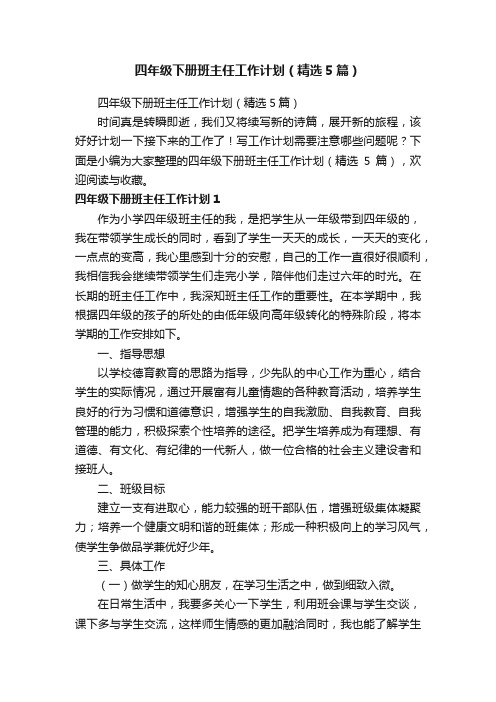 四年级下册班主任工作计划（精选5篇）

四年级下册班主任工作计划（精选5篇）

时间真是转瞬即逝，我们又将续写新的诗篇，展开新的旅程，该好好计划一下接下来的工作了！写工作计划需要注意哪些问题呢？下面是小编为大家整理的四年级下册班主任工作计划（精选 5 篇），欢迎阅读与收藏。

四年级下册班主任工作计划1

作为小学四年级班主任的我，是把学生从一年级带到四年级的，我在带领学生成长的同时，看到了学生一天天的成长，一天天的变化，一点点的变高，我心里感到十分的安慰，自己的工作一直很好很顺利，我相信我会继续带领学生们走完小学，陪伴他们走过六年的时光。在长期的班主任工作中，我深知班主任工作的重要性。在本学期中，我根据四年级的孩子的所处的由低年级向高年级转化的特殊阶段，将本学期的工作安排如下。

一、指导思想

以学校德育教育的思路为指导，少先队的中心工作为重心，结合学生的实际情况，通过开展富有儿童情趣的各种教育活动，培养学生良好的行为习惯和道德意识，增强学生的自我激励、自我教育、自我管理的能力，积极探索个性培养的途径。把学生培养成为有理想、有道德、有文化、有纪律的一代新人，做一位合格的社会主义建设者和接班人。

二、班级目标

建立一支有进取心，能力较强的班干部队伍，增强班级集体凝聚力；培养一个健康文明和谐的班集体；形成一种积极向上的学习风气，使学生争做品学兼优好少年。

三、具体工作

（一）做学生的知心朋友，在学习生活之中，做到细致入微。

在日常生活中，我要多关心一下学生，利用班会课与学生交谈，课下多与学生交流，这样师生情感的更加融洽同时，我也能了解学生